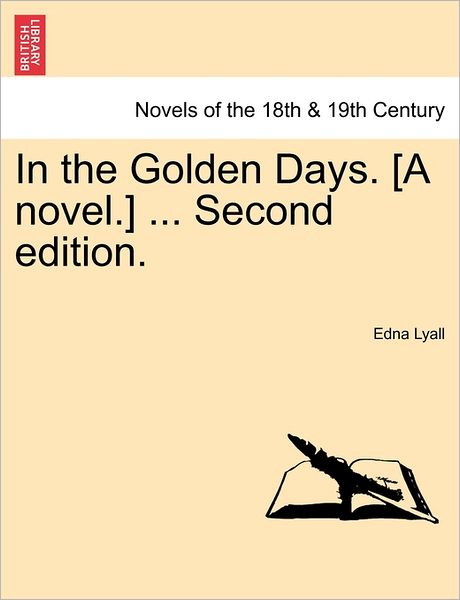 BRITISH LIBRARY

Novels of the 18th & 19th Century

In the Golden Days. [A novel.] ... Second edition.

Edna Lyall